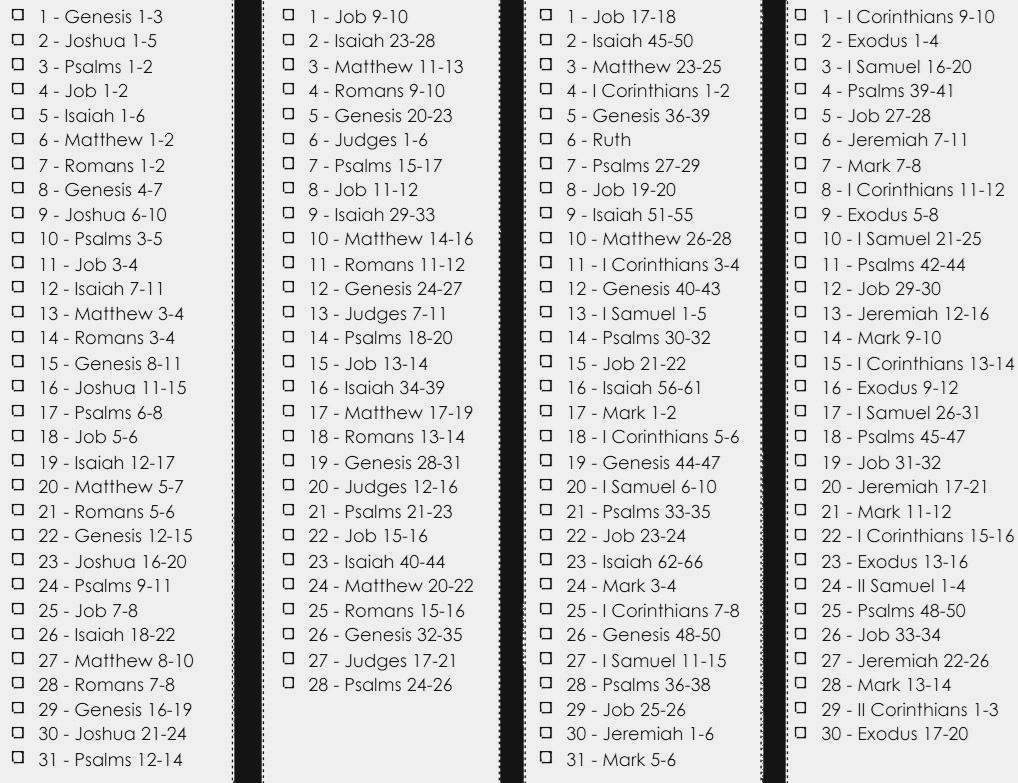 ☐ 1 - Genesis 1-3
☐ 2 - Joshua 1-5
☐ 3 - Psalms 1-2
☐ 4 - Job 1-2
☐ 5 - Isaiah 1-6
☐ 6 - Matthew 1-2
☐ 7 - Romans 1-2
☐ 8 - Genesis 4-7
☐ 9 - Joshua 6-10
☐ 10 - Psalms 3-5
☐ 11 - Job 3-4
☐ 12 - Isaiah 7-11
☐ 13 - Matthew 3-4
☐ 14 - Romans 3-4
☐ 15 - Genesis 8-11
☐ 16 - Joshua 11-15
☐ 17 - Psalms 6-8
☐ 18 - Job 5-6
☐ 19 - Isaiah 12-17
☐ 20 - Matthew 5-7
☐ 21 - Romans 5-6
☐ 22 - Genesis 12-15
☐ 23 - Joshua 16-20
☐ 24 - Psalms 9-11
☐ 25 - Job 7-8
☐ 26 - Isaiah 18-22
☐ 27 - Matthew 8-10
☐ 28 - Romans 7-8
☐ 29 - Genesis 16-19
☐ 30 - Joshua 21-24
☐ 31 - Psalms 12-14

☐ 1 - Job 9-10
☐ 2 - Isaiah 23-28
☐ 3 - Matthew 11-13
☐ 4 - Romans 9-10
☐ 5 - Genesis 20-23
☐ 6 - Judges 1-6
☐ 7 - Psalms 15-17
☐ 8 - Job 11-12
☐ 9 - Isaiah 29-33
☐ 10 - Matthew 14-16
☐ 11 - Romans 11-12
☐ 12 - Genesis 24-27
☐ 13 - Judges 7-11
☐ 14 - Psalms 18-20
☐ 15 - Job 13-14
☐ 16 - Isaiah 34-39
☐ 17 - Matthew 17-19
☐ 18 - Romans 13-14
☐ 19 - Genesis 28-31
☐ 20 - Judges 12-16
☐ 21 - Psalms 21-23
☐ 22 - Job 15-16
☐ 23 - Isaiah 40-44
☐ 24 - Matthew 20-22
☐ 25 - Romans 15-16
☐ 26 - Genesis 32-35
☐ 27 - Judges 17-21
☐ 28 - Psalms 24-26

☐ 1 - Job 17-18
☐ 2 - Isaiah 45-50
☐ 3 - Matthew 23-25
☐ 4 - I Corinthians 1-2
☐ 5 - Genesis 36-39
☐ 6 - Ruth
☐ 7 - Psalms 27-29
☐ 8 - Job 19-20
☐ 9 - Isaiah 51-55
☐ 10 - Matthew 26-28
☐ 11 - I Corinthians 3-4
☐ 12 - Genesis 40-43
☐ 13 - I Samuel 1-5
☐ 14 - Psalms 30-32
☐ 15 - Job 21-22
☐ 16 - Isaiah 56-61
☐ 17 - Mark 1-2
☐ 18 - I Corinthians 5-6
☐ 19 - Genesis 44-47
☐ 20 - I Samuel 6-10
☐ 21 - Psalms 33-35
☐ 22 - Job 23-24
☐ 23 - Isaiah 62-66
☐ 24 - Mark 3-4
☐ 25 - I Corinthians 7-8
☐ 26 - Genesis 48-50
☐ 27 - I Samuel 11-15
☐ 28 - Psalms 36-38
☐ 29 - Job 25-26
☐ 30 - Jeremiah 1-6
☐ 31 - Mark 5-6

☐ 1 - I Corinthians 9-10
☐ 2 - Exodus 1-4
☐ 3 - I Samuel 16-20
☐ 4 - Psalms 39-41
☐ 5 - Job 27-28
☐ 6 - Jeremiah 7-11
☐ 7 - Mark 7-8
☐ 8 - I Corinthians 11-12
☐ 9 - Exodus 5-8
☐ 10 - I Samuel 21-25
☐ 11 - Psalms 42-44
☐ 12 - Job 29-30
☐ 13 - Jeremiah 12-16
☐ 14 - Mark 9-10
☐ 15 - I Corinthians 13-14
☐ 16 - Exodus 9-12
☐ 17 - I Samuel 26-31
☐ 18 - Psalms 45-47
☐ 19 - Job 31-32
☐ 20 - Jeremiah 17-21
☐ 21 - Mark 11-12
☐ 22 - I Corinthians 15-16
☐ 23 - Exodus 13-16
☐ 24 - II Samuel 1-4
☐ 25 - Psalms 48-50
☐ 26 - Job 33-34
☐ 27 - Jeremiah 22-26
☐ 28 - Mark 13-14
☐ 29 - II Corinthians 1-3
☐ 30 - Exodus 17-20